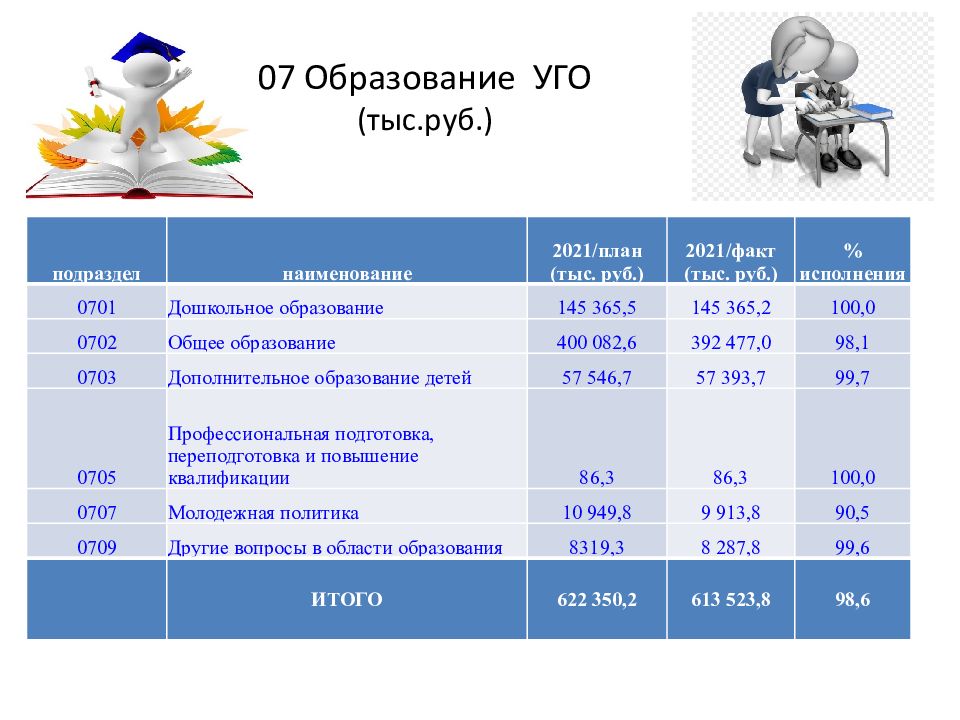 07 Образование УГО
(тыс.руб.)

| подраздел | наименование | 2021/план (тыс. руб.) | 2021/факт (тыс. руб.) | % исполнения |
|---|---|---|---|---|
| 0701 | Дошкольное образование | 145 365,5 | 145 365,2 | 100,0 |
| 0702 | Общее образование | 400 082,6 | 392 477,0 | 98,1 |
| 0703 | Дополнительное образование детей | 57 546,7 | 57 393,7 | 99,7 |
| 0705 | Профессиональная подготовка, переподготовка и повышение квалификации | 86,3 | 86,3 | 100,0 |
| 0707 | Молодежная политика | 10 949,8 | 9 913,8 | 90,5 |
| 0709 | Другие вопросы в области образования | 8319,3 | 8 287,8 | 99,6 |
|  | ИТОГО | 622 350,2 | 613 523,8 | 98,6 |